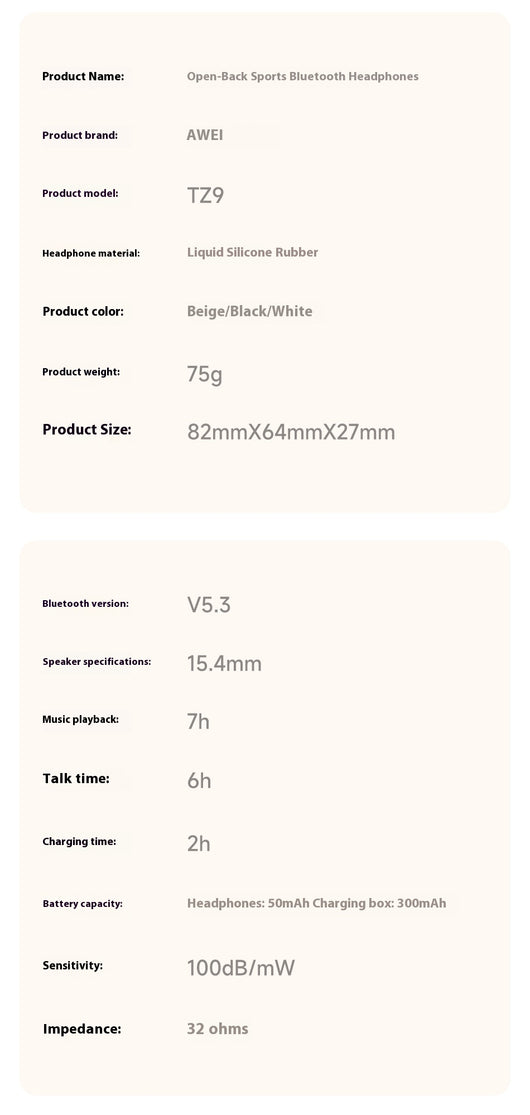 Product Name: Open-Back Sports Bluetooth Headphones

Product brand: AWEI

Product model: TZ9

Headphone material: Liquid Silicone Rubber

Product color: Beige/Black/White

Product weight: 75g

Product Size: 82mmX64mmX27mm

Bluetooth version: V5.3

Speaker specifications: 15.4mm

Music playback: 7h

Talk time: 6h

Charging time: 2h

Battery capacity: Headphones: 50mAh Charging box: 300mAh

Sensitivity: 100dB/mW

Impedance: 32 ohms